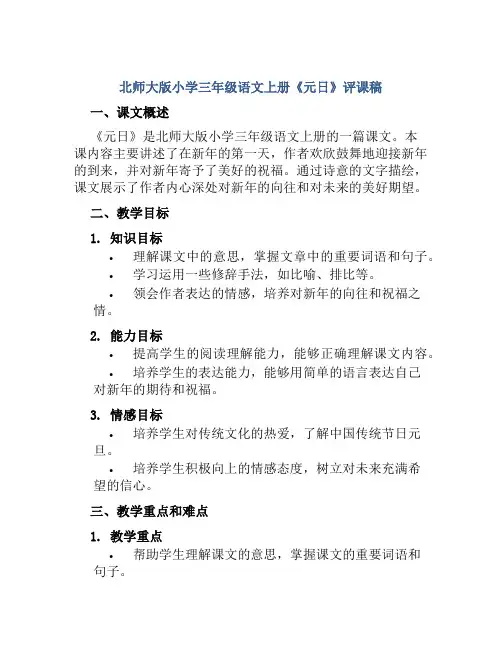 北师大版小学三年级语文上册《元日》评课稿

一、课文概述

《元日》是北师大版小学三年级语文上册的一篇课文。本课内容主要讲述了在新年的第一天，作者欢欣鼓舞地迎接新年的到来，并对新年寄予了美好的祝福。通过诗意的文字描绘，课文展示了作者内心深处对新年的向往和对未来的美好期望。

二、教学目标

1. 知识目标

• 理解课文中的意思，掌握文章中的重要词语和句子。

• 学习运用一些修辞手法，如比喻、排比等。

• 领会作者表达的情感，培养对新年的向往和祝福之情。

2. 能力目标

• 提高学生的阅读理解能力，能够正确理解课文内容。

• 培养学生的表达能力，能够用简单的语言表达自己对新年的期待和祝福。

3. 情感目标

• 培养学生对传统文化的热爱，了解中国传统节日元旦。

• 培养学生积极向上的情感态度，树立对未来充满希望的信心。

三、教学重点和难点

1. 教学重点

• 帮助学生理解课文的意思，掌握课文的重要词语和句子。